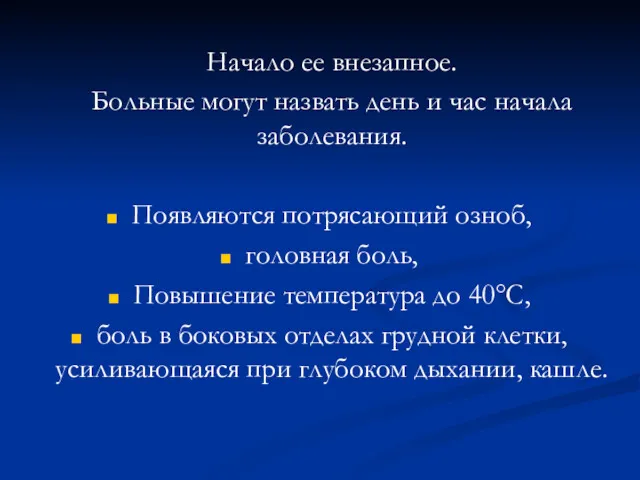 Начало ее внезапное.
Больные могут назвать день и час начала заболевания.

- Появляются потрясающий озноб,
- головная боль,
- Повышение температура до 40°С,
- боль в боковых отделах грудной клетки, усиливающаяся при глубоком дыхании, кашле.